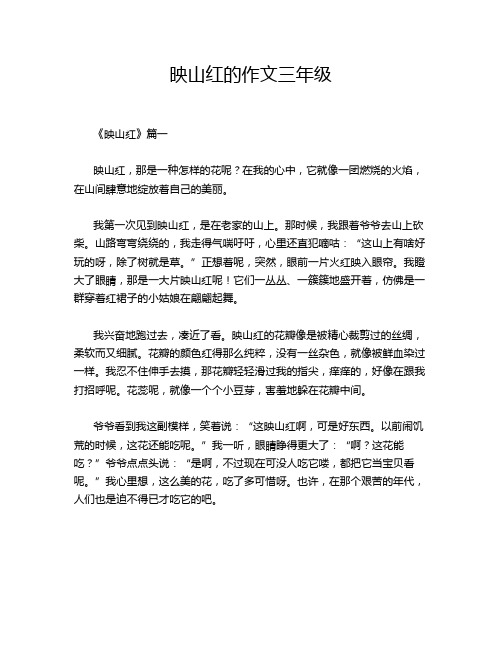 映山红的作文三年级

《映山红》篇一

映山红，那是一种怎样的花呢？在我的心中，它就像一团燃烧的火焰，在山间肆意地绽放着自己的美丽。

我第一次见到映山红，是在老家的山上。那时候，我跟着爷爷去山上砍柴。山路弯弯绕绕的，我走得气喘吁吁，心里还直犯嘀咕：“这山上有啥好玩的呀，除了树就是草。”正想着呢，突然，眼前一片火红映入眼帘。我瞪大了眼睛，那是一大片映山红呢！它们一丛丛、一簇簇地盛开着，仿佛是一群穿着红裙子的小姑娘在翩翩起舞。

我兴奋地跑过去，凑近了看。映山红的花瓣像是被精心裁剪过的丝绸，柔软而又细腻。花瓣的颜色红得那么纯粹，没有一丝杂色，就像被鲜血染过一样。我忍不住伸手去摸，那花瓣轻轻滑过我的指尖，痒痒的，好像在跟我打招呼呢。花蕊呢，就像一个个小豆芽，害羞地躲在花瓣中间。

爷爷看到我这副模样，笑着说：“这映山红啊，可是好东西。以前闹饥荒的时候，这花还能吃呢。”我一听，眼睛睁得更大了：“啊？这花能吃？”爷爷点点头说：“是啊，不过现在可没人吃它喽，都把它当宝贝看呢。”我心里想，这么美的花，吃了多可惜呀。也许，在那个艰苦的年代，人们也是迫不得已才吃它的吧。